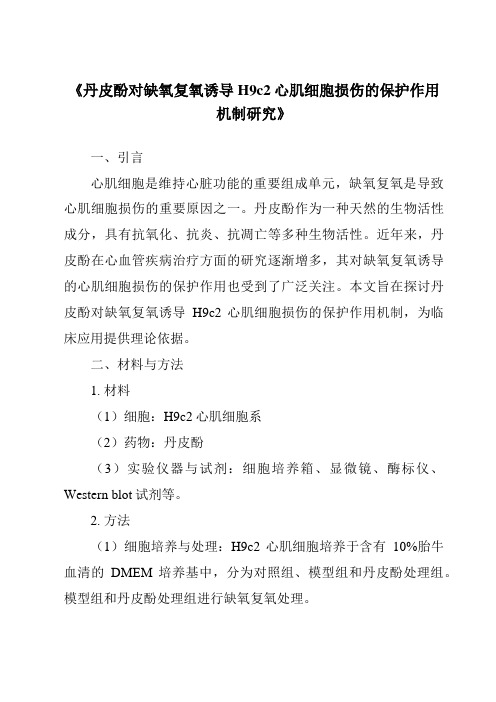 《丹皮酚对缺氧复氧诱导 H9c2 心肌细胞损伤的保护作用机制研究》

一、引言

心肌细胞是维持心脏功能的重要组成单元，缺氧复氧是导致心肌细胞损伤的重要原因之一。丹皮酚作为一种天然的生物活性成分，具有抗氧化、抗炎、抗凋亡等多种生物活性。近年来，丹皮酚在心血管疾病治疗方面的研究逐渐增多，其对缺氧复氧诱导的心肌细胞损伤的保护作用也受到了广泛关注。本文旨在探讨丹皮酚对缺氧复氧诱导 H9c2 心肌细胞损伤的保护作用机制，为临床应用提供理论依据。

二、材料与方法

1. 材料

（1）细胞：H9c2 心肌细胞系

（2）药物：丹皮酚

（3）实验仪器与试剂：细胞培养箱、显微镜、酶标仪、Western blot 试剂等。

2. 方法

（1）细胞培养与处理：H9c2 心肌细胞培养于含有 10%胎牛血清的 DMEM 培养基中，分为对照组、模型组和丹皮酚处理组。模型组和丹皮酚处理组进行缺氧复氧处理。